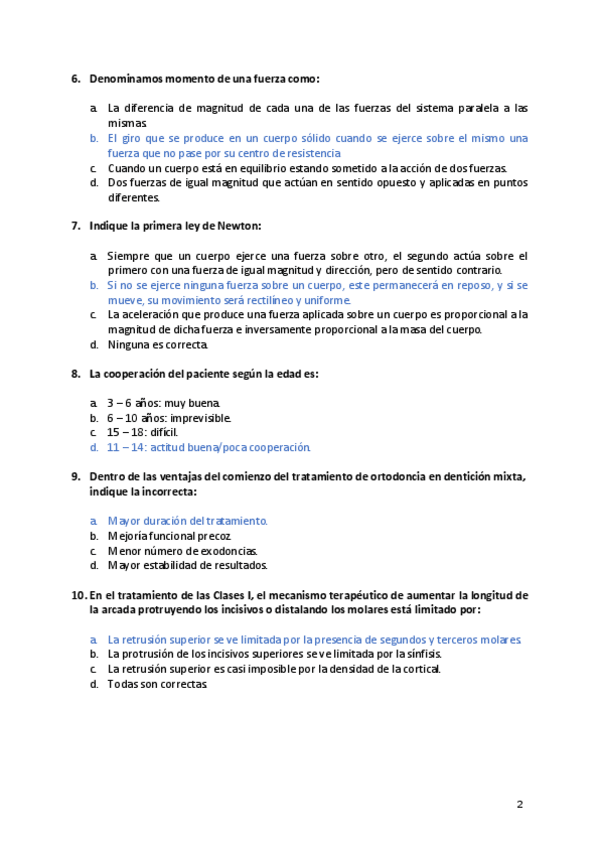 6. Denominamos momento de una fuerza como:

a. La diferencia de magnitud de cada una de las fuerzas del sistema paralela a las mismas.
b. El giro que se produce en un cuerpo sólido cuando se ejerce sobre el mismo una fuerza que no pase por su centro de resistencia.
c. Cuando un cuerpo está en equilibrio estando sometido a la acción de dos fuerzas.
d. Dos fuerzas de igual magnitud que actúan en sentido opuesto y aplicadas en puntos diferentes.

7. Indique la primera ley de Newton:

a. Siempre que un cuerpo ejerce una fuerza sobre otro, el segundo actúa sobre el primero con una fuerza de igual magnitud y dirección, pero de sentido contrario.
b. Si no se ejerce ninguna fuerza sobre un cuerpo, este permanecerá en reposo, y si se mueve, su movimiento será rectilíneo y uniforme.
c. La aceleración que produce una fuerza aplicada sobre un cuerpo es proporcional a la magnitud de dicha fuerza e inversamente proporcional a la masa del cuerpo.
d. Ninguna es correcta.

8. La cooperación del paciente según la edad es:

a. 3 – 6 años: muy buena.
b. 6 – 10 años: imprevisible.
c. 15 – 18: difícil.
d. 11 – 14: actitud buena/poca cooperación.

9. Dentro de las ventajas del comienzo del tratamiento de ortodoncia en dentición mixta, indique la incorrecta:

a. Mayor duración del tratamiento.
b. Mejoría funcional precoz.
c. Menor número de exodoncias.
d. Mayor estabilidad de resultados.

10. En el tratamiento de las Clases I, el mecanismo terapéutico de aumentar la longitud de la arcada protruyendo los incisivos o distalando los molares está limitado por:

a. La retrusión superior se ve limitada por la presencia de segundos y terceros molares.
b. La protrusión de los incisivos superiores se ve limitada por la sínfisis.
c. La retrusión superior es casi imposible por la densidad de la cortical.
d. Todas son correctas.

2